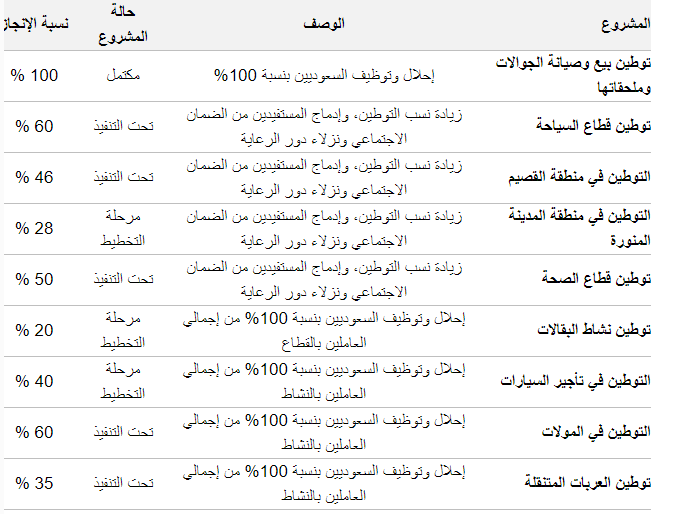 | المشروع | الوصف | حالة المشروع | نسبة الإنجاز |
|---|---|---|---|
| توطين بيع وصيانة الجوالات وملحقاتها | إحلال وتوظيف السعوديين بنسبة 100% | مكتمل | 100 % |
| توطين قطاع السياحة | زيادة نسب التوطين، وإدماج المستفيدين من الضمان الاجتماعي ونزلاء دور الرعاية | تحت التنفيذ | 60 % |
| التوطين في منطقة القصيم | زيادة نسب التوطين، وإدماج المستفيدين من الضمان الاجتماعي ونزلاء دور الرعاية | تحت التنفيذ | 46 % |
| التوطين في منطقة المدينة المنورة | زيادة نسب التوطين، وإدماج المستفيدين من الضمان الاجتماعي ونزلاء دور الرعاية | مرحلة التخطيط | 28 % |
| توطين قطاع الصحة | زيادة نسب التوطين، وإدماج المستفيدين من الضمان الاجتماعي ونزلاء دور الرعاية | تحت التنفيذ | 50 % |
| توطين نشاط البقالات | إحلال وتوظيف السعوديين بنسبة 100% من إجمالي العاملين بالقطاع | مرحلة التخطيط | 20 % |
| التوطين في تأجير السيارات | إحلال وتوظيف السعوديين بنسبة 100% من إجمالي العاملين بالنشاط | مرحلة التخطيط | 40 % |
| التوطين في المولات | إحلال وتوظيف السعوديين بنسبة 100% من إجمالي العاملين بالنشاط | تحت التنفيذ | 60 % |
| توطين العربات المتنقلة | إحلال وتوظيف السعوديين بنسبة 100% من إجمالي العاملين بالنشاط | تحت التنفيذ | 35 % |